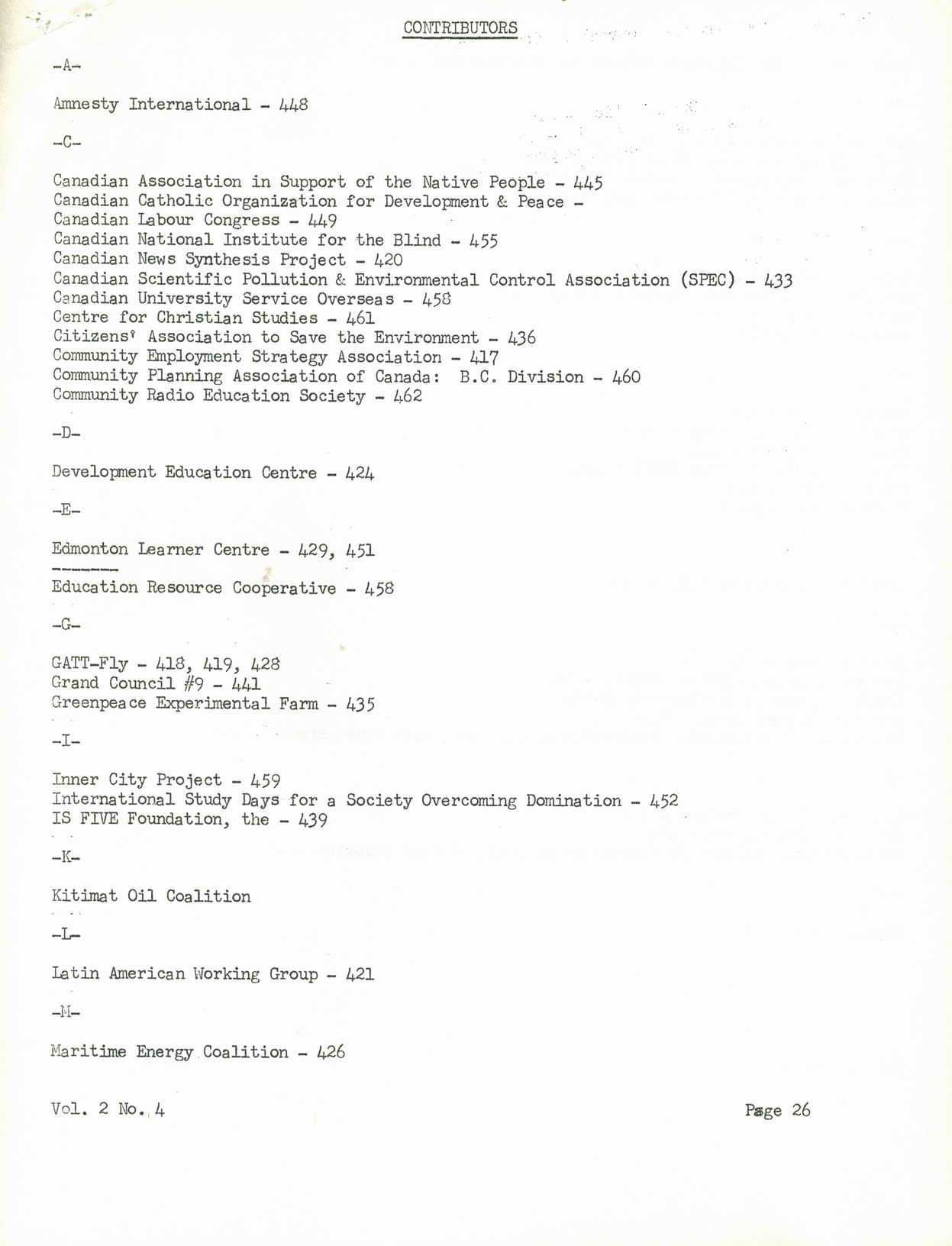 CONTRIBUTORS

-A-

Amnesty International - 448

-C-

Canadian Association in Support of the Native People - 445
Canadian Catholic Organization for Development & Peace -
Canadian Labour Congress - 449
Canadian National Institute for the Blind - 455
Canadian News Synthesis Project - 420
Canadian Scientific Pollution & Environmental Control Association (SPEC) - 433
Canadian University Service Overseas - 458
Centre for Christian Studies - 461
Citizens' Association to Save the Environment - 436
Community Employment Strategy Association - 417
Community Planning Association of Canada: B.C. Division - 460
Community Radio Education Society - 462

-D-

Development Education Centre - 424

-E-

Edmonton Learner Centre - 429, 451
Education Resource Cooperative - 458

-G-

GATT-Fly - 418, 419, 428
Grand Council #9 - 441
Greenpeace Experimental Farm - 435

-I-

Inner City Project - 459
International Study Days for a Society Overcoming Domination - 452
IS FIVE Foundation, the - 439

-K-

Kitimat Oil Coalition

-L-

Latin American Working Group - 421

-M-

Maritime Energy Coalition - 426

Vol. 2 No. 4

Page 26